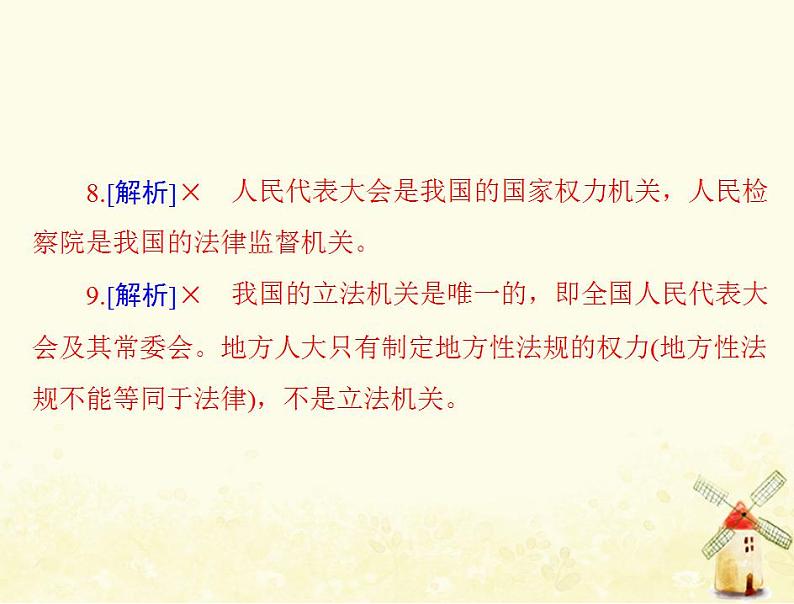 8.[解析]×　人民代表大会是我国的国家权力机关，人民检察院是我国的法律监督机关。

9.[解析]×　我国的立法机关是唯一的，即全国人民代表大会及其常委会。地方人大只有制定地方性法规的权力(地方性法规不能等同于法律)，不是立法机关。